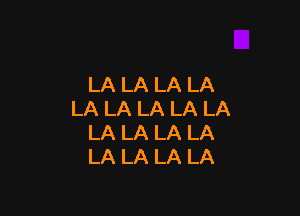 LA LA LA LA
LA LA LA LA LA
LA LA LA LA
LA LA LA LA